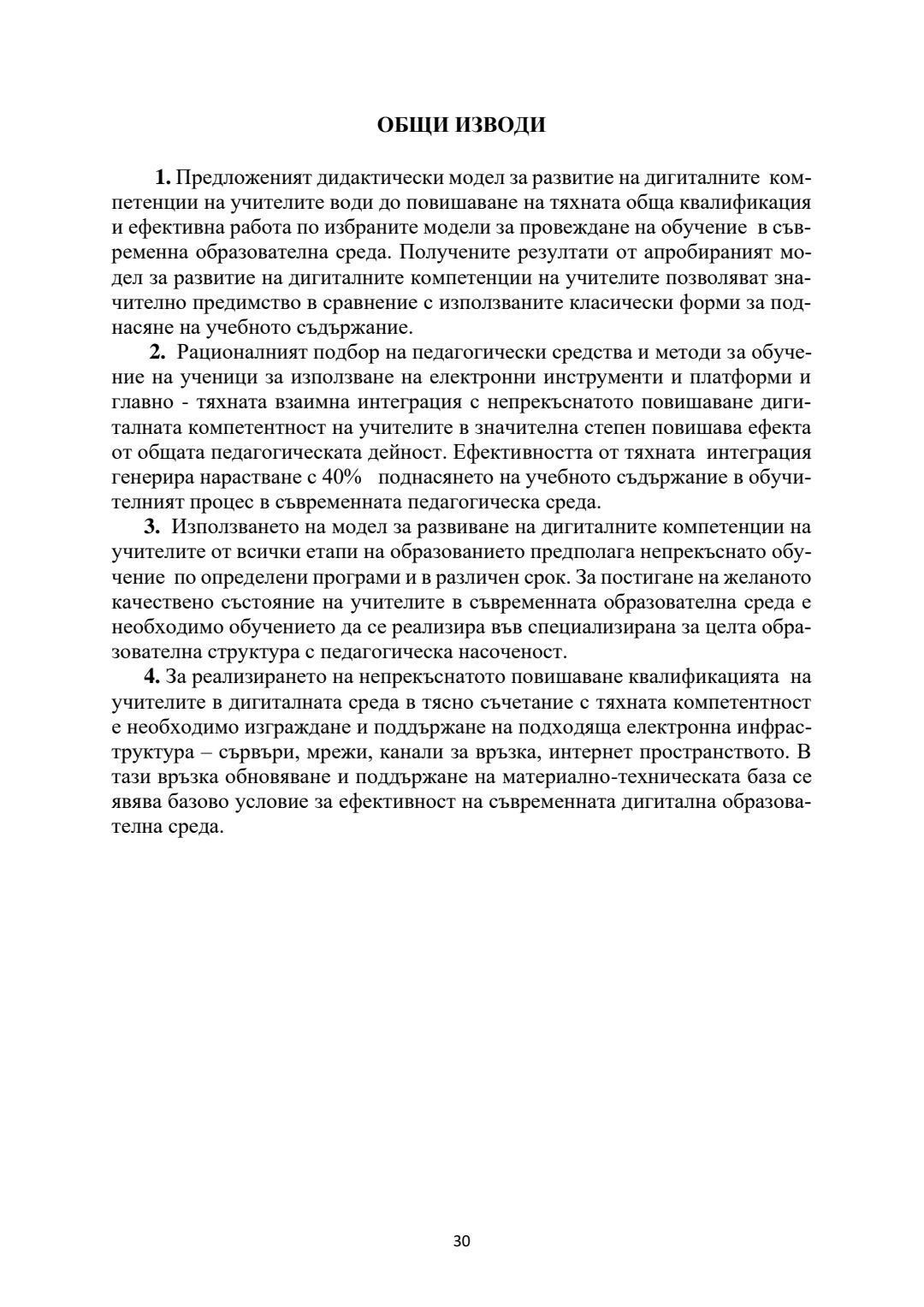 ОБЩИ ИЗВОДИ

1. Предложеният дидактически модел за развитие на дигиталните компетенции на учителите води до повишаване на тяхната обща квалификация и ефективна работа по избраните модели за провеждане на обучение в съвременна образователна среда. Получените резултати от апробираният модел за развитие на дигиталните компетенции на учителите позволяват значително предимство в сравнение с използваните класически форми за поднасяне на учебното съдържание.

2. Рационалният подбор на педагогически средства и методи за обучение на ученици за използване на електронни инструменти и платформи и главно - тяхната взаимна интеграция с непрекъснатото повишаване дигиталната компетентност на учителите в значителна степен повишава ефекта от общата педагогическата дейност. Ефективността от тяхната интеграция генерира нарастване с 40% поднасянето на учебното съдържание в обучителният процес в съвременната педагогическа среда.

3. Използването на модел за развиване на дигиталните компетенции на учителите от всички етапи на образованието предполага непрекъснато обучение по определени програми и в различен срок. За постигане на желаното качествено състояние на учителите в съвременната образователна среда е необходимо обучението да се реализира във специализирана за целта образователна структура с педагогическа насоченост.

4. За реализирането на непрекъснатото повишаване квалификацията на учителите в дигиталната среда в тясно съчетание с тяхната компетентност е необходимо изграждане и поддържане на подходяща електронна инфраструктура – сървъри, мрежи, канали за връзка, интернет пространството. В тази връзка обновяване и поддържане на материално-техническата база се явява базово условие за ефективност на съвременната дигитална образователна среда.

30